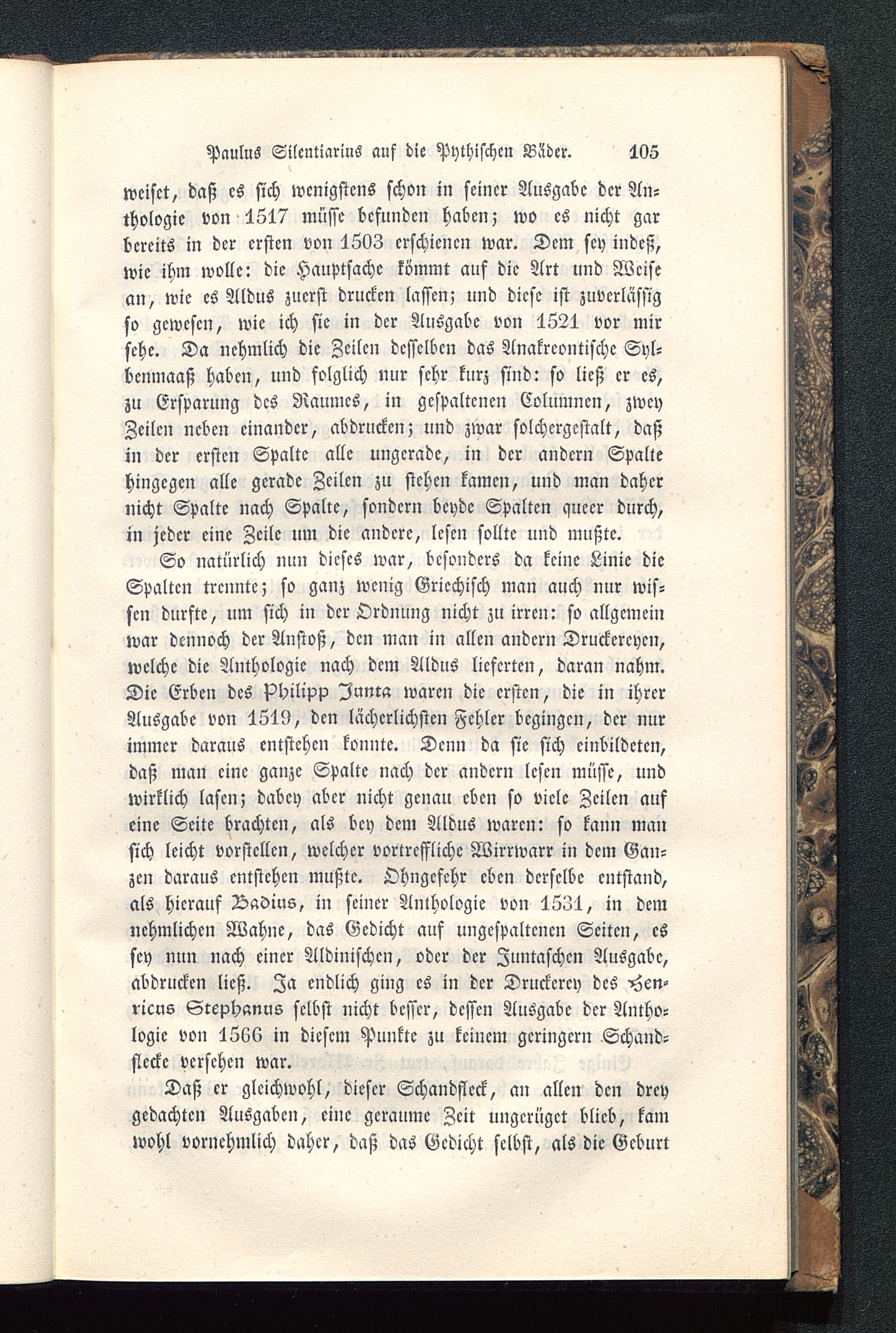 Paulus Silentiarius auf die Pythischen Bäder. 105

weiset, daß es sich wenigstens schon in seiner Ausgabe der Anthologie von 1517 müsse befunden haben; wo es nicht gar bereits in der ersten von 1503 erschienen war. Dem sey indeß, wie ihm wolle: die Hauptsache kömmt auf die Art und Weise an, wie es Aldus zuerst drucken lassen; und diese ist zuverlässig so gewesen, wie ich sie in der Ausgabe von 1521 vor mir sehe. Da nehmlich die Zeilen desselben das Anakreontische Sylbenmaaß haben, und folglich nur sehr kurz sind: so ließ er es, zu Ersparung des Raumes, in gespaltenen Columnen, zwey Zeilen neben einander, abdrucken; und zwar solchergestalt, daß in der ersten Spalte alle ungerade, in der andern Spalte hingegen alle gerade Zeilen zu stehen kamen, und man daher nicht Spalte nach Spalte, sondern beyde Spalten queer durch, in jeder eine Zeile um die andere, lesen sollte und mußte.

So natürlich nun dieses war, besonders da keine Linie die Spalten trennte; so ganz wenig Griechisch man auch nur wissen durfte, um sich in der Ordnung nicht zu irren: so allgemein war dennoch der Anstoß, den man in allen andern Druckereyen, welche die Anthologie nach dem Aldus lieferten, daran nahm. Die Erben des Philipp Junta waren die ersten, die in ihrer Ausgabe von 1519, den lächerlichsten Fehler begingen, der nur immer daraus entstehen konnte. Denn da sie sich einbildeten, daß man eine ganze Spalte nach der andern lesen müsse, und wirklich lasen; dabey aber nicht genau eben so viele Zeilen auf eine Seite brachten, als bey dem Aldus waren: so kann man sich leicht vorstellen, welcher vortreffliche Wirrwarr in dem Ganzen daraus entstehen mußte. Ohngefehr eben derselbe entstand, als hierauf Badius, in seiner Anthologie von 1531, in dem nehmlichen Wahne, das Gedicht auf ungespaltenen Seiten, es sey nun nach einer Aldinischen, oder der Juntaschen Ausgabe, abdrucken ließ. Ja endlich ging es in der Druckerey des Henricus Stephanus selbst nicht besser, dessen Ausgabe der Anthologie von 1566 in diesem Punkte zu keinem geringern Schandflecke versehen war.

Daß er gleichwohl, dieser Schandfleck, an allen den drey gedachten Ausgaben, eine geraume Zeit ungerüget blieb, kam wohl vornehmlich daher, daß das Gedicht selbst, als die Geburt